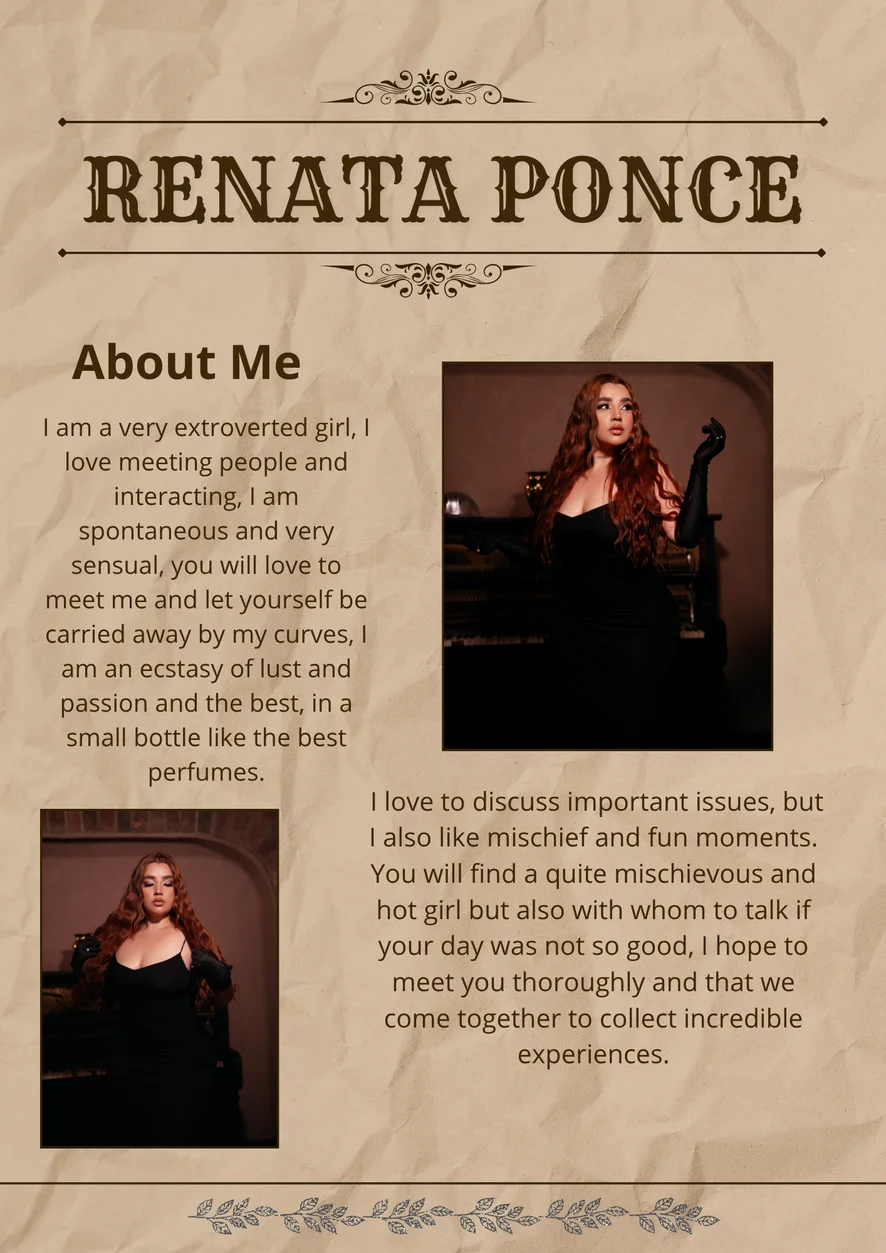 RENATA PONCE

About Me

I am a very extroverted girl, I love meeting people and interacting, I am spontaneous and very sensual, you will love to meet me and let yourself be carried away by my curves, I am an ecstasy of lust and passion and the best, in a small bottle like the best perfumes.

I love to discuss important issues, but I also like mischief and fun moments. You will find a quite mischievous and hot girl but also with whom to talk if your day was not so good, I hope to meet you thoroughly and that we come together to collect incredible experiences.